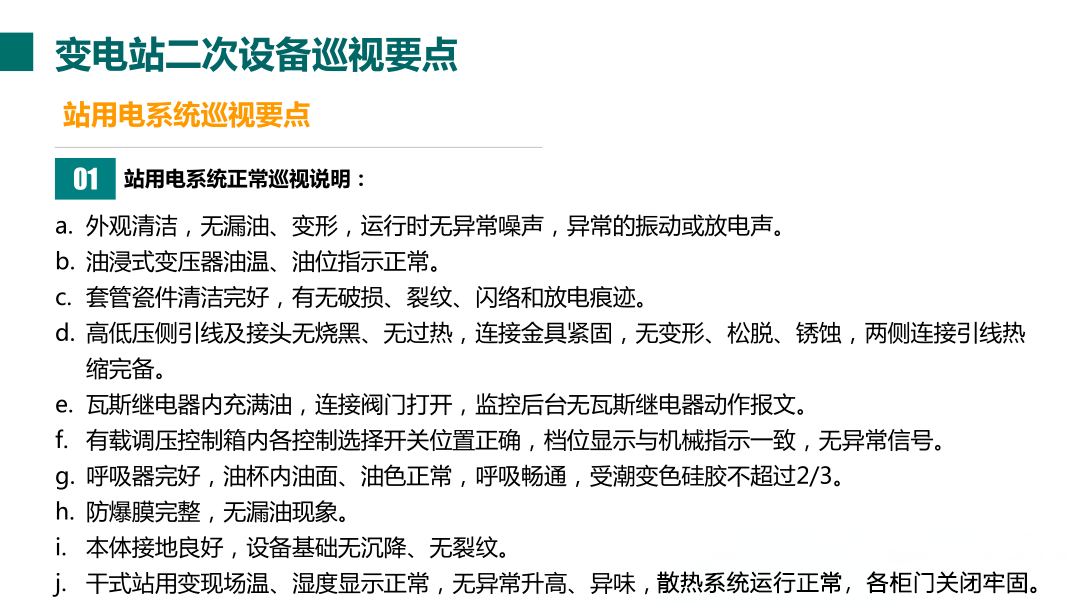 变电站二次设备巡视要点

站用电系统巡视要点

01 站用电系统正常巡视说明：

a. 外观清洁，无漏油、变形，运行时无异常噪声，异常的振动或放电声。
b. 油浸式变压器油温、油位指示正常。
c. 套管瓷件清洁完好，有无破损、裂纹、闪络和放电痕迹。
d. 高低压侧引线及接头无烧黑、无过热，连接金具紧固，无变形、松脱、锈蚀，两侧连接引线热缩完备。
e. 瓦斯继电器内充满油，连接阀门打开，监控后台无瓦斯继电器动作报文。
f. 有载调压控制箱内各控制选择开关位置正确，档位显示与机械指示一致，无异常信号。
g. 呼吸器完好，油杯内油面、油色正常，呼吸畅通，受潮变色硅胶不超过2/3。
h. 防爆膜完整，无漏油现象。
i. 本体接地良好，设备基础无沉降、无裂纹。
j. 干式站用变现场温、湿度显示正常，无异常升高、异味，散热系统运行正常，各柜门关闭牢固。